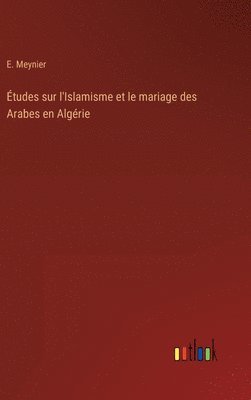 E. Meynier

Études sur l'Islamisme et le mariage des Arabes en Algérie

outlook